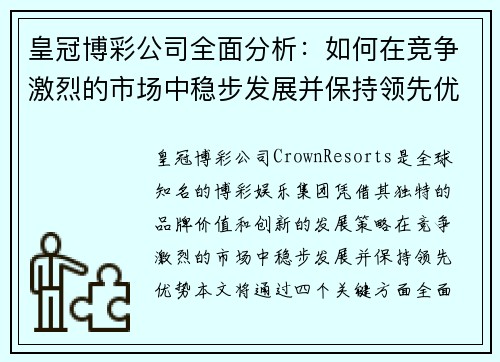 皇冠博彩公司全面分析：如何在竞争激烈的市场中稳步发展并保持领先优

皇冠博彩公司CrownResorts是全球知名的博彩娱乐集团凭借其独特的品牌价值和创新的发展策略在竞争激烈的市场中稳步发展并保持领先优势本文将通过四个关键方面全面